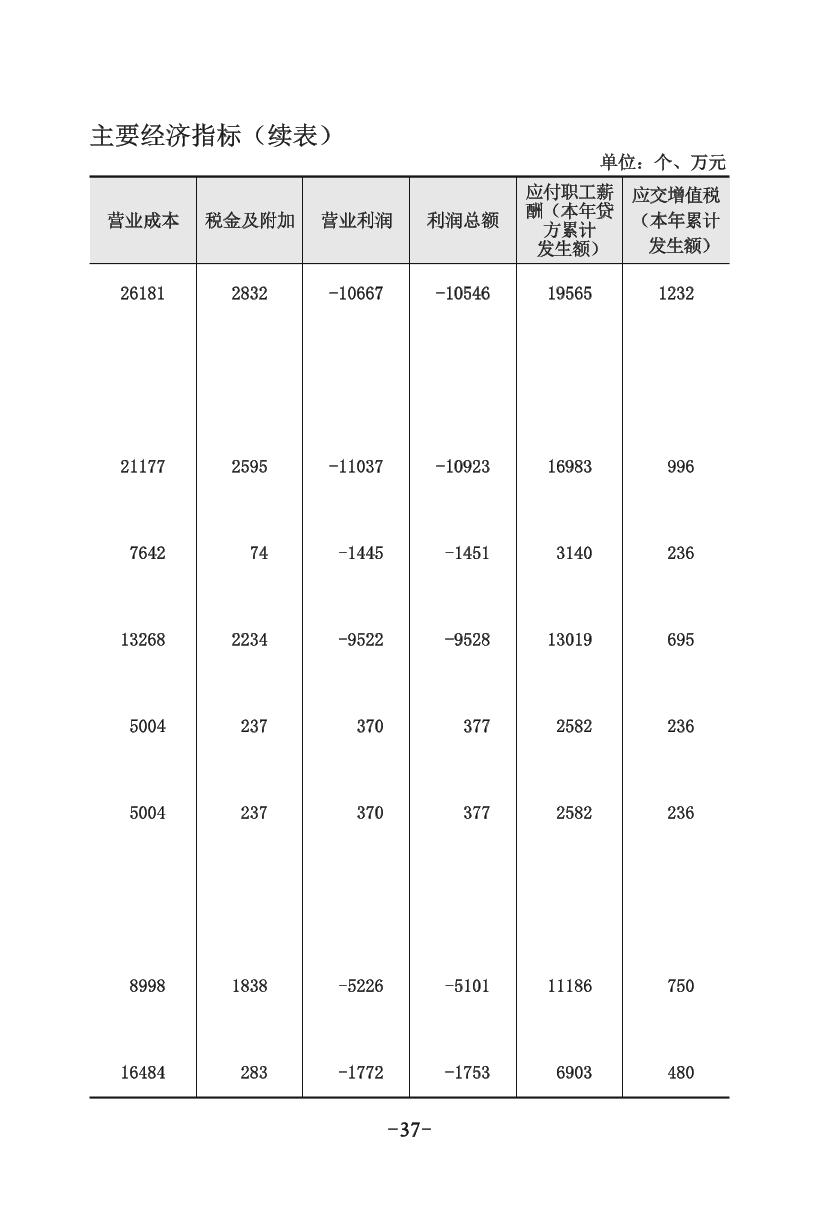 主要经济指标（续表）

单位：个、万元

| 营业成本 | 税金及附加 | 营业利润 | 利润总额 | 应付职工薪酬（本年贷方累计发生额） | 应交增值税（本年累计发生额） |
|---|---|---|---|---|---|
| 26181 | 2832 | -10667 | -10546 | 19565 | 1232 |
| 21177 | 2595 | -11037 | -10923 | 16983 | 996 |
| 7642 | 74 | -1445 | -1451 | 3140 | 236 |
| 13268 | 2234 | -9522 | -9528 | 13019 | 695 |
| 5004 | 237 | 370 | 377 | 2582 | 236 |
| 5004 | 237 | 370 | 377 | 2582 | 236 |
| 8998 | 1838 | -5226 | -5101 | 11186 | 750 |
| 16484 | 283 | -1772 | -1753 | 6903 | 480 |

-37-